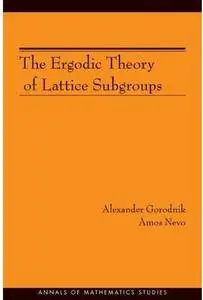 The Ergodic Theory of Lattice Subgroups

Alexander Gorodnik
Amos Nevo

ANNALS OF MATHEMATICS STUDIES